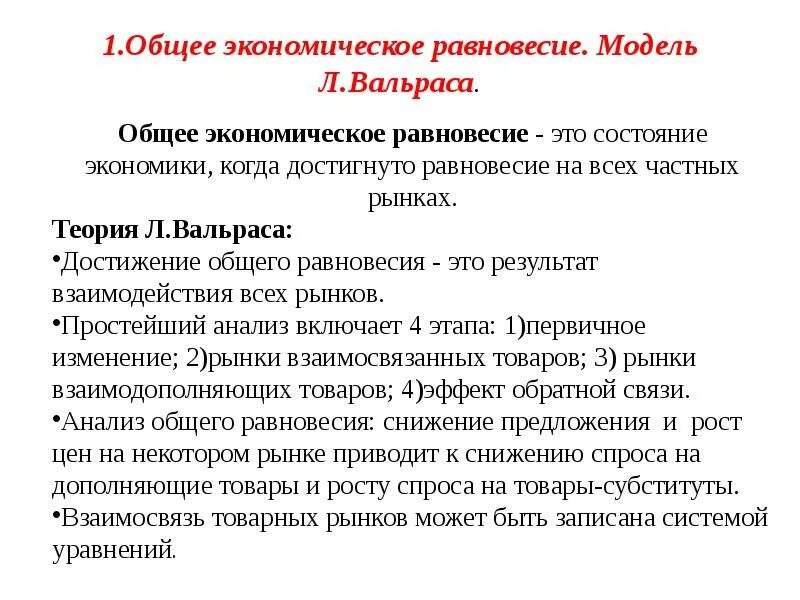 1.Общее экономическое равновесие. Модель Л.Вальраса.

Общее экономическое равновесие - это состояние экономики, когда достигнуто равновесие на всех частных рынках.

Теория Л.Вальраса:
•Достижение общего равновесия - это результат взаимодействия всех рынков.
•Простейший анализ включает 4 этапа: 1)первичное изменение; 2)рынки взаимосвязанных товаров; 3) рынки взаимодополняющих товаров; 4)эффект обратной связи.
•Анализ общего равновесия: снижение предложения и рост цен на некотором рынке приводит к снижению спроса на дополняющие товары и росту спроса на товары-субституты.
•Взаимосвязь товарных рынков может быть записана системой уравнений.